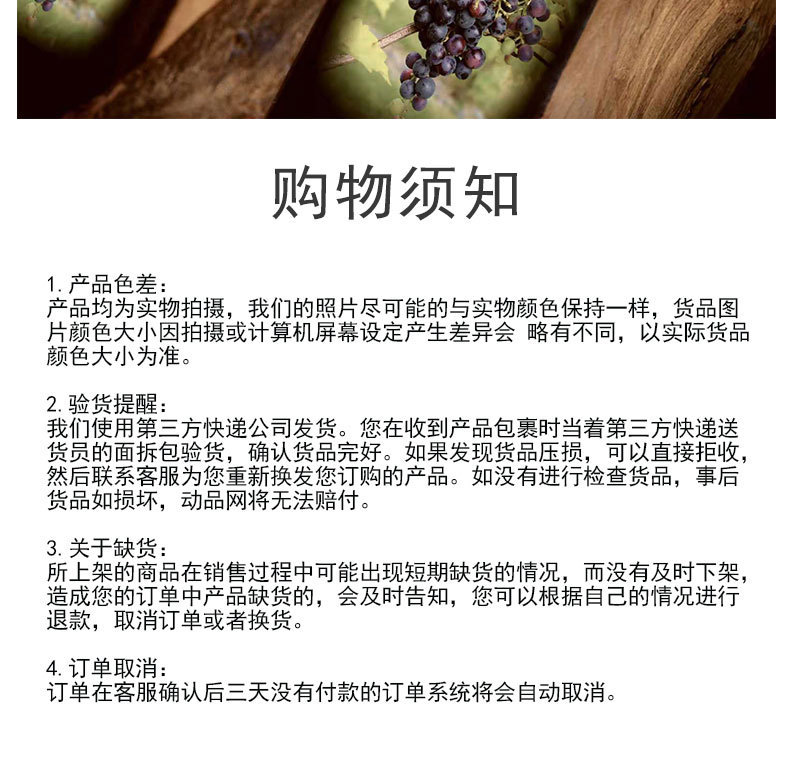 购物须知

1.产品色差：
产品均为实物拍摄，我们的照片尽可能的与实物颜色保持一样，货品图片颜色大小因拍摄或计算机屏幕设定产生差异会 略有不同，以实际货品颜色大小为准。

2.验货提醒：
我们使用第三方快递公司发货。您在收到产品包裹时当着第三方快递送货员的面拆包验货，确认货品完好。如果发现货品压损，可以直接拒收，然后联系客服为您重新换发您订购的产品。如没有进行检查货品，事后货品如损坏，动品网将无法赔付。

3.关于缺货：
所上架的商品在销售过程中可能出现短期缺货的情况，而没有及时下架，造成您的订单中产品缺货的，会及时告知，您可以根据自己的情况进行退款，取消订单或者换货。

4.订单取消：
订单在客服确认后三天没有付款的订单系统将会自动取消。